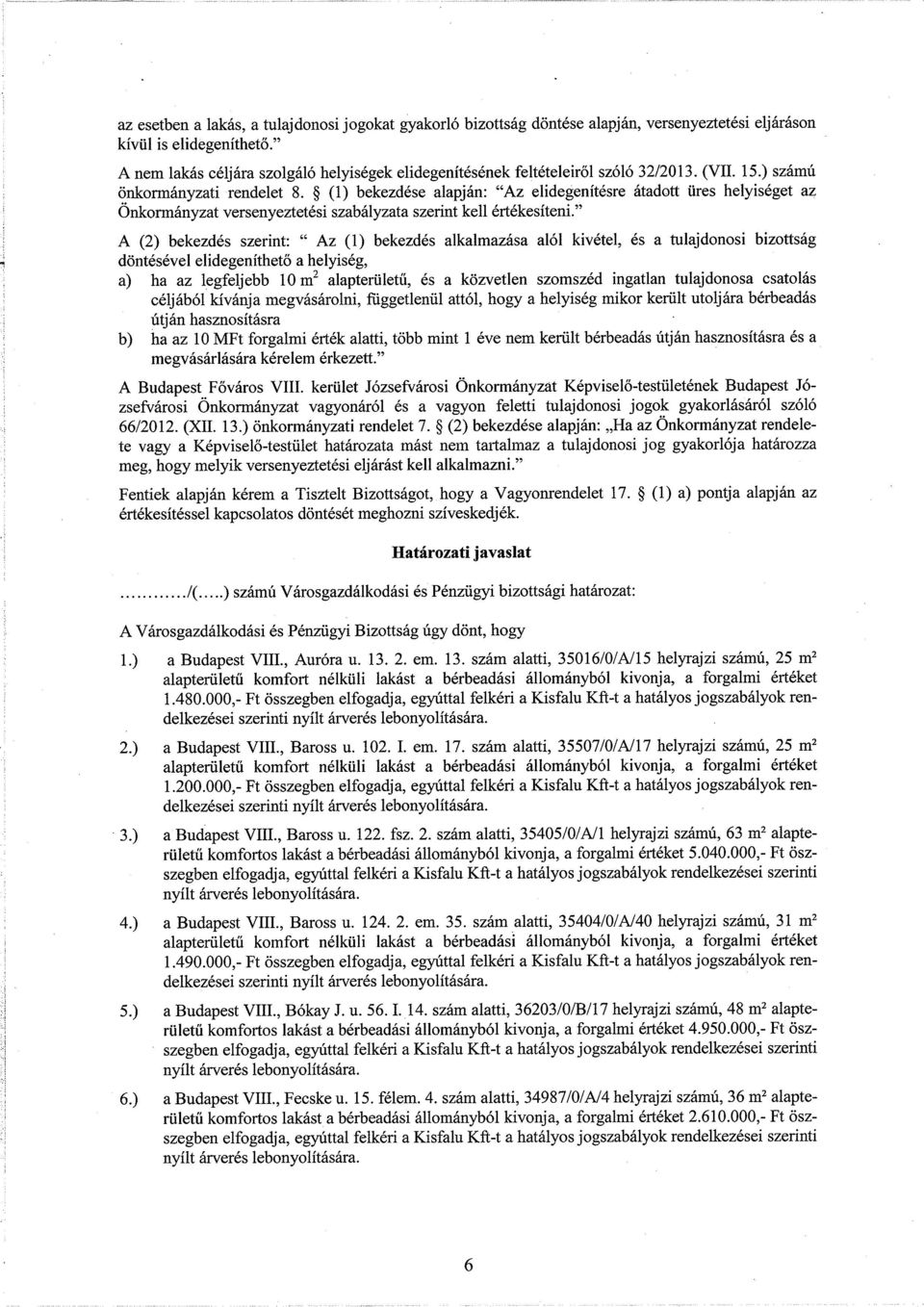 az esetben a lakás, a tulajdonosi jogokat gyakorló bizottság döntése alapján, versenyeztetési eljáráson kívül is elidegeníthető."
A nem lakás céljára szolgáló helyiségek elidegenítésének feltételeiről szóló 32/2013. (VII. 15.) számú önkormányzati rendelet 8. § (1) bekezdése alapján: "Az elidegenítésre átadott üres helyiséget az Önkormányzat versenyeztetési szabályzata szerint kell értékesíteni."
A (2) bekezdés szerint: " Az (1) bekezdés alkalmazása alól kivétel, és a tulajdonosi bizottság döntésével elidegeníthető a helyiség,
a) ha az legfeljebb 10 $m^2$ alapterületű, és a közvetlen szomszéd ingatlan tulajdonosa csatolás céljából kívánja megvásárolni, függetlenül attól, hogy a helyiség mikor került utoljára bérbeadás útján hasznosításra
b) ha az 10 MFt forgalmi érték alatti, több mint 1 éve nem került bérbeadás útján hasznosításra és a megvásárlására kérelem érkezett."
A Budapest Főváros VIII. kerület Józsefvárosi Önkormányzat Képviselő-testületének Budapest Józsefvárosi Önkormányzat vagyonáról és a vagyon feletti tulajdonosi jogok gyakorlásáról szóló 66/2012. (XII. 13.) önkormányzati rendelet 7. § (2) bekezdése alapján: „Ha az Önkormányzat rendelete vagy a Képviselő-testület határozata mást nem tartalmaz a tulajdonosi jog gyakorlója határozza meg, hogy melyik versenyeztetési eljárást kell alkalmazni."
Fentiek alapján kérem a Tisztelt Bizottságot, hogy a Vagyonrendelet 17. § (1) a) pontja alapján az értékesítéssel kapcsolatos döntését meghozni szíveskedjék.

Határozati javaslat

............/(.....) számú Városgazdálkodási és Pénzügyi bizottsági határozat:

A Városgazdálkodási és Pénzügyi Bizottság úgy dönt, hogy

1.) a Budapest VIII., Auróra u. 13. 2. em. 13. szám alatti, 35016/0/A/15 helyrajzi számú, 25 $m^2$ alapterületű komfort nélküli lakást a bérbeadási állományból kivonja, a forgalmi értéket 1.480.000,- Ft összegben elfogadja, egyúttal felkéri a Kisfalu Kft-t a hatályos jogszabályok rendelkezései szerinti nyílt árverés lebonyolítására.

2.) a Budapest VIII., Baross u. 102. I. em. 17. szám alatti, 35507/0/A/17 helyrajzi számú, 25 $m^2$ alapterületű komfort nélküli lakást a bérbeadási állományból kivonja, a forgalmi értéket 1.200.000,- Ft összegben elfogadja, egyúttal felkéri a Kisfalu Kft-t a hatályos jogszabályok rendelkezései szerinti nyílt árverés lebonyolítására.

3.) a Budapest VIII., Baross u. 122. fsz. 2. szám alatti, 35405/0/A/1 helyrajzi számú, 63 $m^2$ alapterületű komfortos lakást a bérbeadási állományból kivonja, a forgalmi értéket 5.040.000,- Ft összegben elfogadja, egyúttal felkéri a Kisfalu Kft-t a hatályos jogszabályok rendelkezései szerinti nyílt árverés lebonyolítására.

4.) a Budapest VIII., Baross u. 124. 2. em. 35. szám alatti, 35404/0/A/40 helyrajzi számú, 31 $m^2$ alapterületű komfort nélküli lakást a bérbeadási állományból kivonja, a forgalmi értéket 1.490.000,- Ft összegben elfogadja, egyúttal felkéri a Kisfalu Kft-t a hatályos jogszabályok rendelkezései szerinti nyílt árverés lebonyolítására.

5.) a Budapest VIII., Bókay J. u. 56. I. 14. szám alatti, 36203/0/B/17 helyrajzi számú, 48 $m^2$ alapterületű komfortos lakást a bérbeadási állományból kivonja, a forgalmi értéket 4.950.000,- Ft összegben elfogadja, egyúttal felkéri a Kisfalu Kft-t a hatályos jogszabályok rendelkezései szerinti nyílt árverés lebonyolítására.

6.) a Budapest VIII., Fecske u. 15. félem. 4. szám alatti, 34987/0/A/4 helyrajzi számú, 36 $m^2$ alapterületű komfortos lakást a bérbeadási állományból kivonja, a forgalmi értéket 2.610.000,- Ft összegben elfogadja, egyúttal felkéri a Kisfalu Kft-t a hatályos jogszabályok rendelkezései szerinti nyílt árverés lebonyolítására.

6